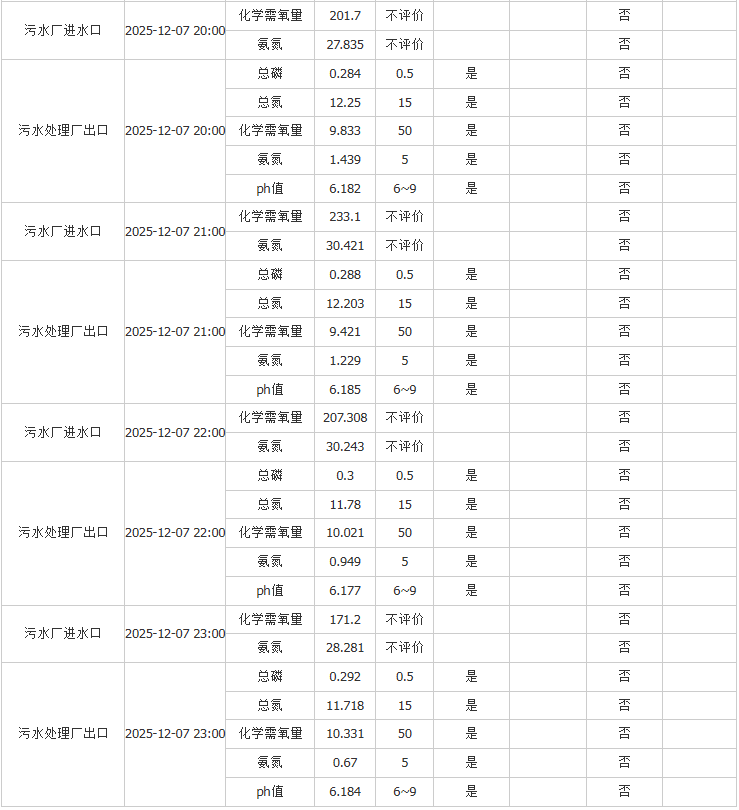 | | | | | | | | | |
|---|---|---|---|---|---|---|---|---|
| 污水厂进水口 | 2025-12-07 20:00 | 化学需氧量 | 201.7 | 不评价 | | | 否 | |
| | | 氨氮 | 27.835 | 不评价 | | | 否 | |
| 污水处理厂出口 | 2025-12-07 20:00 | 总磷 | 0.284 | 0.5 | 是 | | 否 | |
| | | 总氮 | 12.25 | 15 | 是 | | 否 | |
| | | 化学需氧量 | 9.833 | 50 | 是 | | 否 | |
| | | 氨氮 | 1.439 | 5 | 是 | | 否 | |
| | | ph值 | 6.182 | 6~9 | 是 | | 否 | |
| 污水厂进水口 | 2025-12-07 21:00 | 化学需氧量 | 233.1 | 不评价 | | | 否 | |
| | | 氨氮 | 30.421 | 不评价 | | | 否 | |
| 污水处理厂出口 | 2025-12-07 21:00 | 总磷 | 0.288 | 0.5 | 是 | | 否 | |
| | | 总氮 | 12.203 | 15 | 是 | | 否 | |
| | | 化学需氧量 | 9.421 | 50 | 是 | | 否 | |
| | | 氨氮 | 1.229 | 5 | 是 | | 否 | |
| | | ph值 | 6.185 | 6~9 | 是 | | 否 | |
| 污水厂进水口 | 2025-12-07 22:00 | 化学需氧量 | 207.308 | 不评价 | | | 否 | |
| | | 氨氮 | 30.243 | 不评价 | | | 否 | |
| 污水处理厂出口 | 2025-12-07 22:00 | 总磷 | 0.3 | 0.5 | 是 | | 否 | |
| | | 总氮 | 11.78 | 15 | 是 | | 否 | |
| | | 化学需氧量 | 10.021 | 50 | 是 | | 否 | |
| | | 氨氮 | 0.949 | 5 | 是 | | 否 | |
| | | ph值 | 6.177 | 6~9 | 是 | | 否 | |
| 污水厂进水口 | 2025-12-07 23:00 | 化学需氧量 | 171.2 | 不评价 | | | 否 | |
| | | 氨氮 | 28.281 | 不评价 | | | 否 | |
| 污水处理厂出口 | 2025-12-07 23:00 | 总磷 | 0.292 | 0.5 | 是 | | 否 | |
| | | 总氮 | 11.718 | 15 | 是 | | 否 | |
| | | 化学需氧量 | 10.331 | 50 | 是 | | 否 | |
| | | 氨氮 | 0.67 | 5 | 是 | | 否 | |
| | | ph值 | 6.184 | 6~9 | 是 | | 否 | |